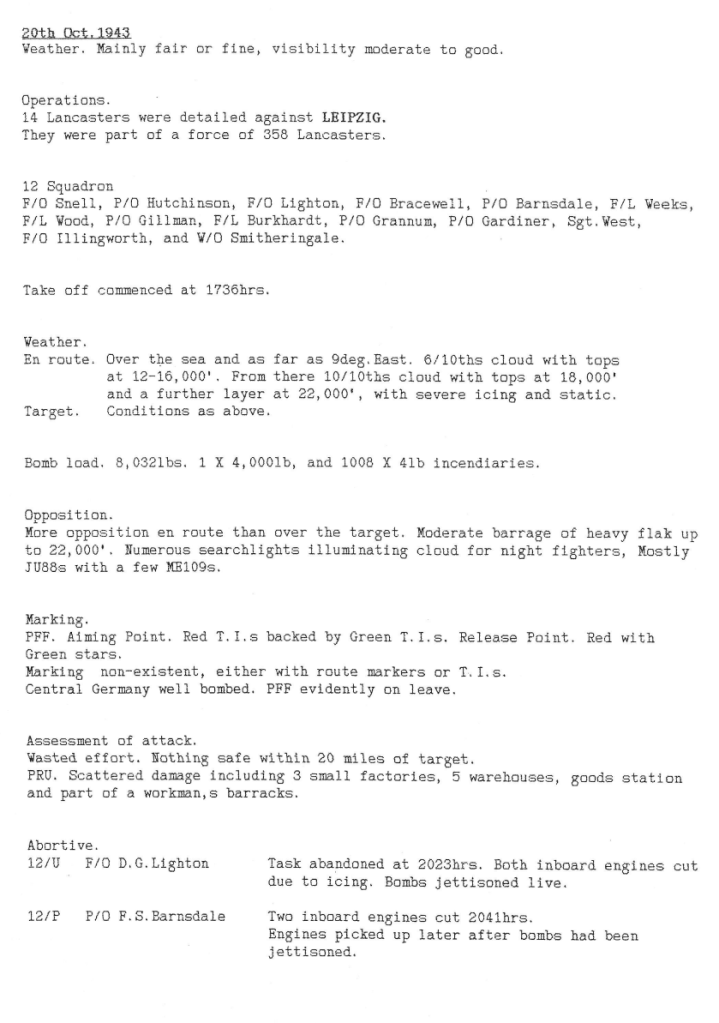 20th Oct.1943
Weather. Mainly fair or fine, visibility moderate to good.

Operations.
14 Lancasters were detailed against LEIPZIG.
They were part of a force of 358 Lancasters.

12 Squadron
F/O Snell, P/O Hutchinson, F/O Lighton, F/O Bracewell, P/O Barnsdale, F/L Weeks, F/L Wood, P/O Gillman, F/L Burkhardt, P/O Grannum, P/O Gardiner, Sgt.West, F/O Illingworth, and W/O Smitheringale.

Take off commenced at 1736hrs.

Weather.
En route. Over the sea and as far as 9deg.East. 6/10ths cloud with tops at 12-16,000'. From there 10/10ths cloud with tops at 18,000' and a further layer at 22,000', with severe icing and static.
Target. Conditions as above.

Bomb load. 8,032lbs. 1 X 4,000lb, and 1008 X 4lb incendiaries.

Opposition.
More opposition en route than over the target. Moderate barrage of heavy flak up to 22,000'. Numerous searchlights illuminating cloud for night fighters, Mostly JU88s with a few ME109s.

Marking.
PFF. Aiming Point. Red T.I.s backed by Green T.I.s. Release Point. Red with Green stars.
Marking non-existent, either with route markers or T.I.s.
Central Germany well bombed. PFF evidently on leave.

Assessment of attack.
Wasted effort. Nothing safe within 20 miles of target.
PRU. Scattered damage including 3 small factories, 5 warehouses, goods station and part of a workman,s barracks.

Abortive.
12/U F/O D.G.Lighton Task abandoned at 2023hrs. Both inboard engines cut due to icing. Bombs jettisoned live.

12/P P/O F.S.Barnsdale Two inboard engines cut 2041hrs. Engines picked up later after bombs had been jettisoned.